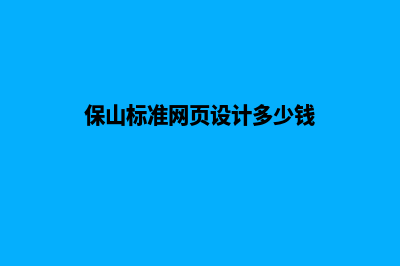 保山标准网页设计多少钱